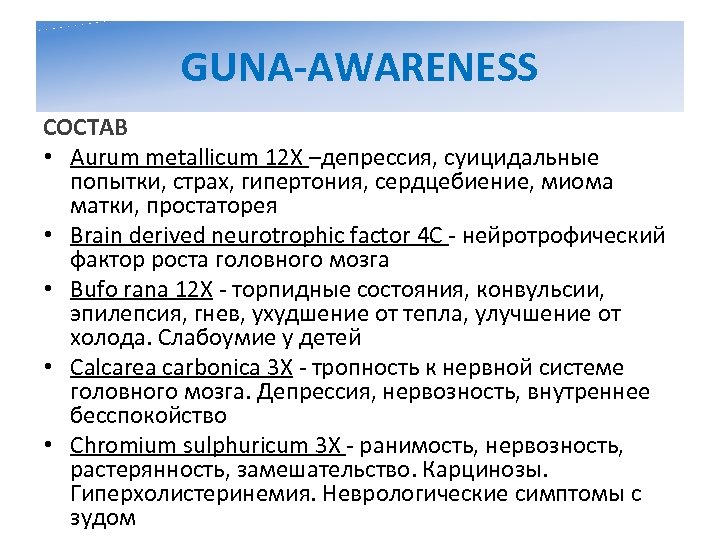 GUNA-AWARENESS

СОСТАВ

• Aurum metallicum 12X –депрессия, суицидальные попытки, страх, гипертония, сердцебиение, миома матки, простаторея
• Brain derived neurotrophic factor 4C - нейротрофический фактор роста головного мозга
• Bufo rana 12X - торпидные состояния, конвульсии, эпилепсия, гнев, ухудшение от тепла, улучшение от холода. Слабоумие у детей
• Calcarea carbonica 3X - тропность к нервной системе головного мозга. Депрессия, нервозность, внутреннее бесспокойство
• Chromium sulphuricum 3X - ранимость, нервозность, растерянность, замешательство. Карцинозы. Гиперхолистеринемия. Неврологические симптомы с зудом